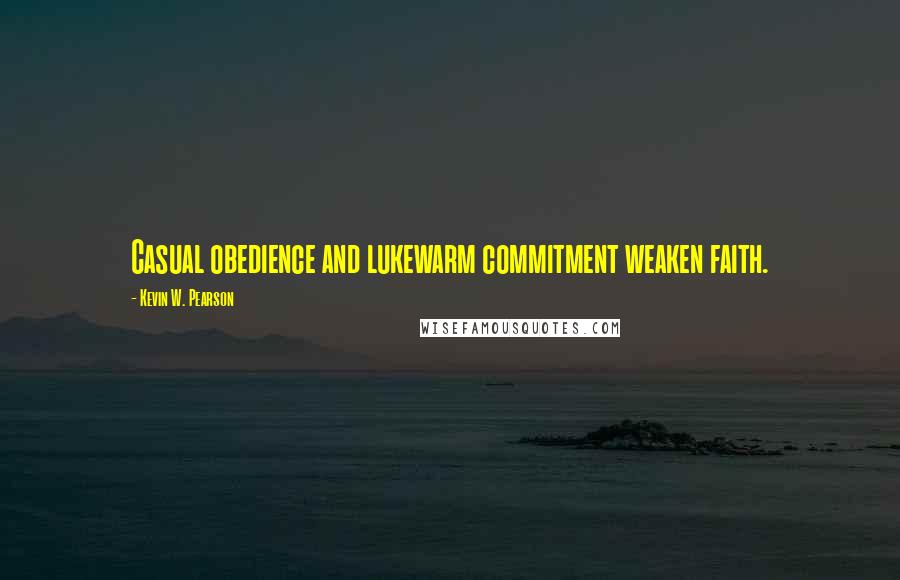 Casual obedience and lukewarm commitment weaken faith.

- Kevin W. Pearson

WISEFAMOUSQUOTES.COM